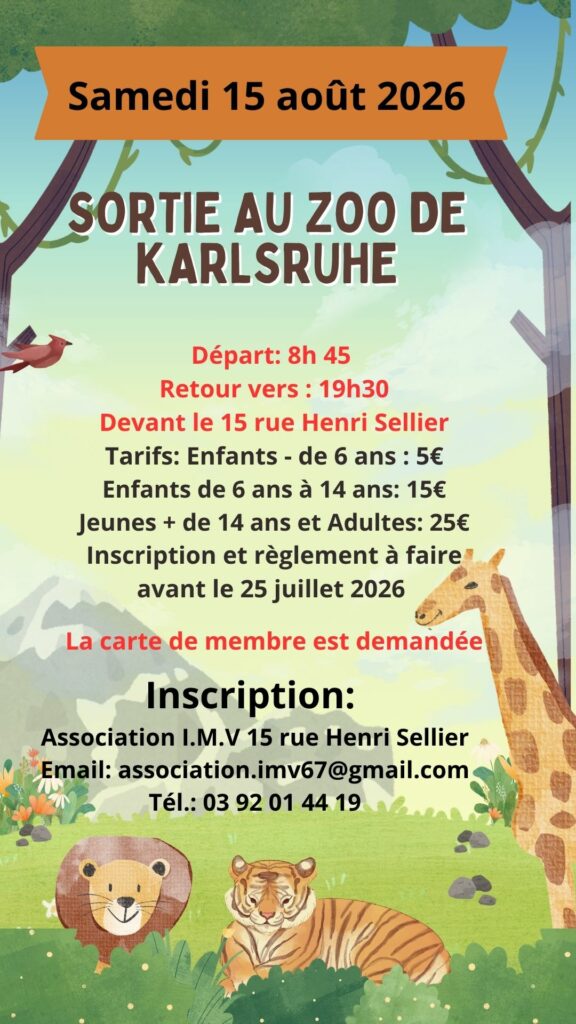 Samedi 15 août 2026

SORTIE AU ZOO DE KARLSRUHE

Départ: 8h 45
Retour vers : 19h30
Devant le 15 rue Henri Sellier
Tarifs: Enfants - de 6 ans : 5€
Enfants de 6 ans à 14 ans: 15€
Jeunes + de 14 ans et Adultes: 25€
Inscription et règlement à faire avant le 25 juillet 2026

La carte de membre est demandée

Inscription:
Association I.M.V 15 rue Henri Sellier
Email: association.imv67@gmail.com
Tél.: 03 92 01 44 19